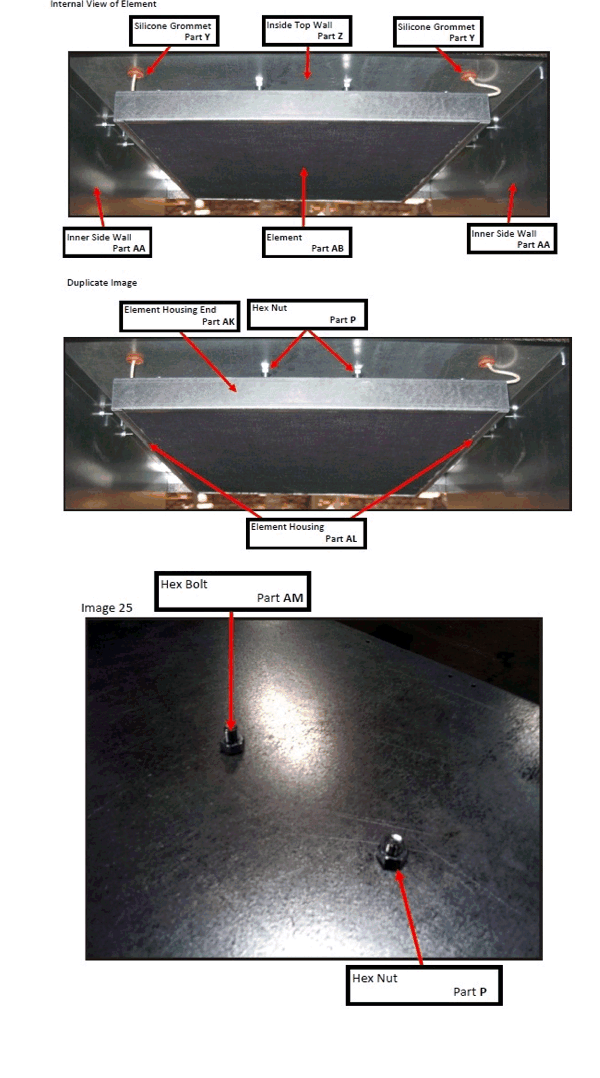 Internal View of Element

Silicone Grommet
Part Y

Inside Top Wall
Part Z

Silicone Grommet
Part Y

Inner Side Wall
Part AA

Element
Part AB

Inner Side Wall
Part AA

Duplicate Image

Element Housing End
Part AK

Hex Nut
Part P

Element Housing
Part AL

Image 25

Hex Bolt
Part AM

Hex Nut
Part P